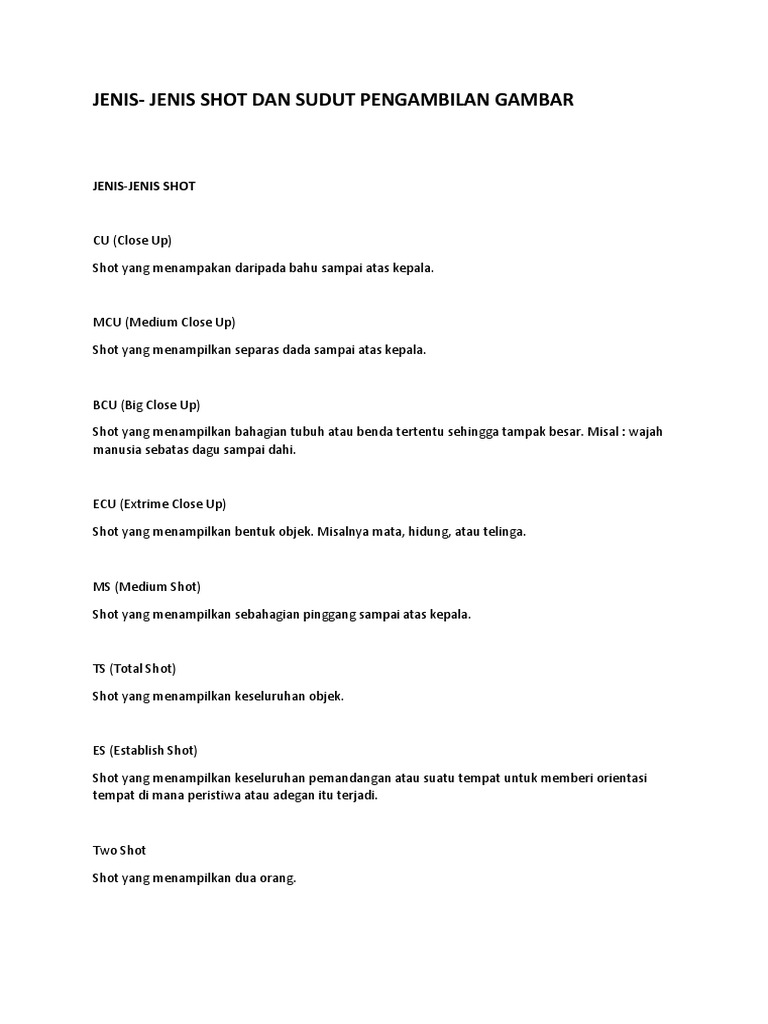 JENIS- JENIS SHOT DAN SUDUT PENGAMBILAN GAMBAR

JENIS-JENIS SHOT

CU (Close Up)

Shot yang menampakan daripada bahu sampai atas kepala.

MCU (Medium Close Up)

Shot yang menampilkan separas dada sampai atas kepala.

BCU (Big Close Up)

Shot yang menampilkan bahagian tubuh atau benda tertentu sehingga tampak besar. Misal : wajah manusia sebatas dagu sampai dahi.

ECU (Extrime Close Up)

Shot yang menampilkan bentuk objek. Misalnya mata, hidung, atau telinga.

MS (Medium Shot)

Shot yang menampilkan sebahagian pinggang sampai atas kepala.

TS (Total Shot)

Shot yang menampilkan keseluruhan objek.

ES (Establish Shot)

Shot yang menampilkan keseluruhan pemandangan atau suatu tempat untuk memberi orientasi tempat di mana peristiwa atau adegan itu terjadi.

Two Shot

Shot yang menampilkan dua orang.